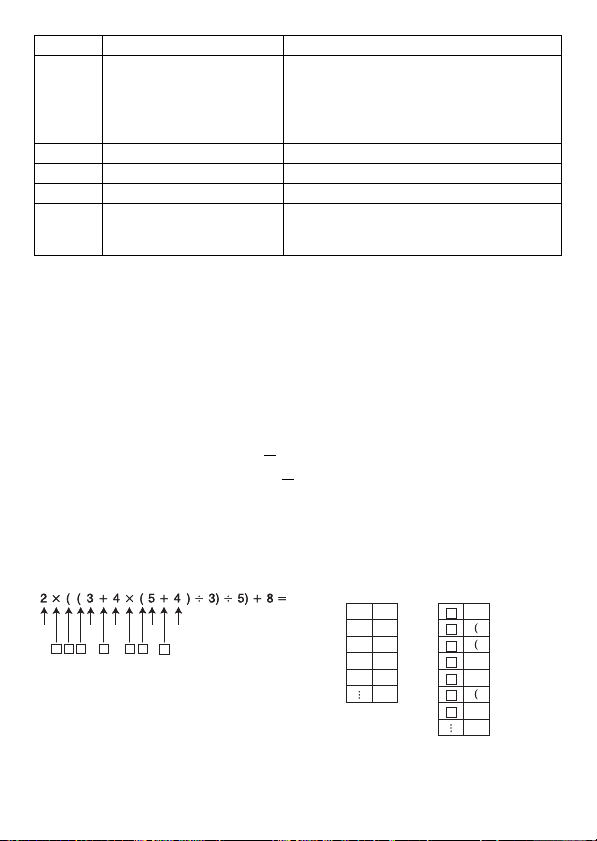 $2 \times ( ( 3 + 4 \times ( 5 + 4 ) \div 3) \div 5) + 8 =$

|   |   |
|---|---|
|   |   |
|   |   |
|   |   |
|   |   |
| ⋮ |   |

|   |   |
|---|---|
| □ |   |
| □ | ( |
| □ | ( |
| □ |   |
| □ |   |
| □ | ( |
| □ |   |
| ⋮ |   |